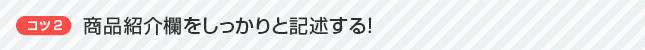 コツ2 商品紹介欄をしっかりと記述する!